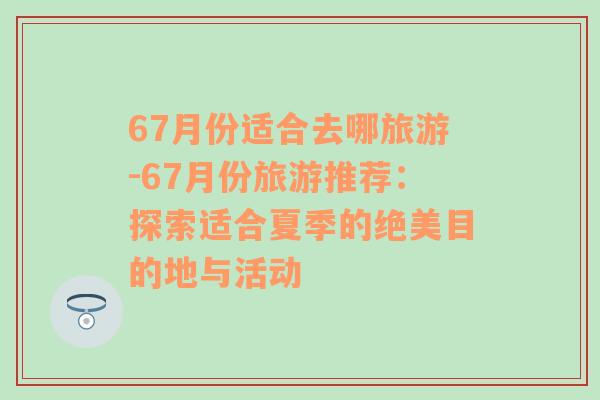 67月份适合去哪旅游-67月份旅游推荐：探索适合夏季的绝美目的地与活动